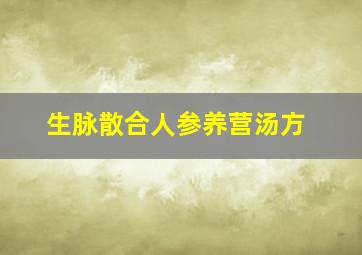 生脉散合人参养营汤方